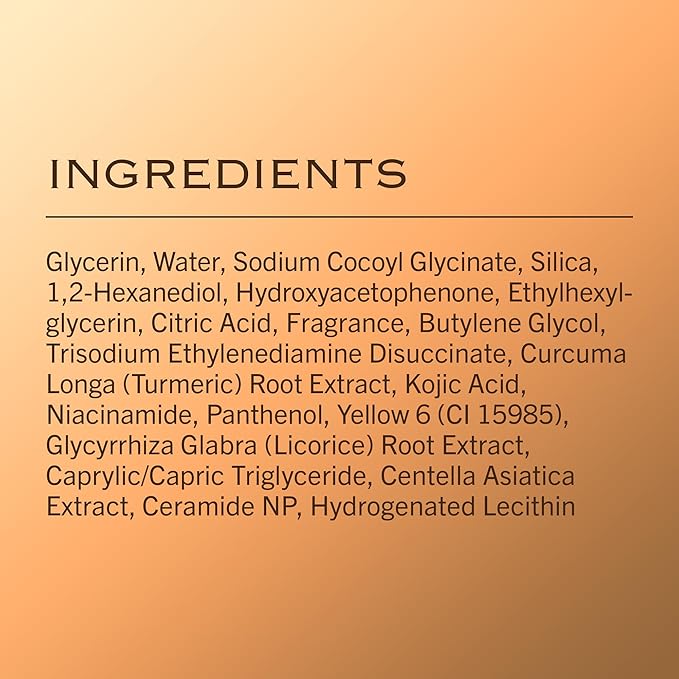 INGREDIENTS

Glycerin, Water, Sodium Cocoyl Glycinate, Silica, 1,2-Hexanediol, Hydroxyacetophenone, Ethylhexylglycerin, Citric Acid, Fragrance, Butylene Glycol, Trisodium Ethylenediamine Disuccinate, Curcuma Longa (Turmeric) Root Extract, Kojic Acid, Niacinamide, Panthenol, Yellow 6 (CI 15985), Glycyrrhiza Glabra (Licorice) Root Extract, Caprylic/Capric Triglyceride, Centella Asiatica Extract, Ceramide NP, Hydrogenated Lecithin